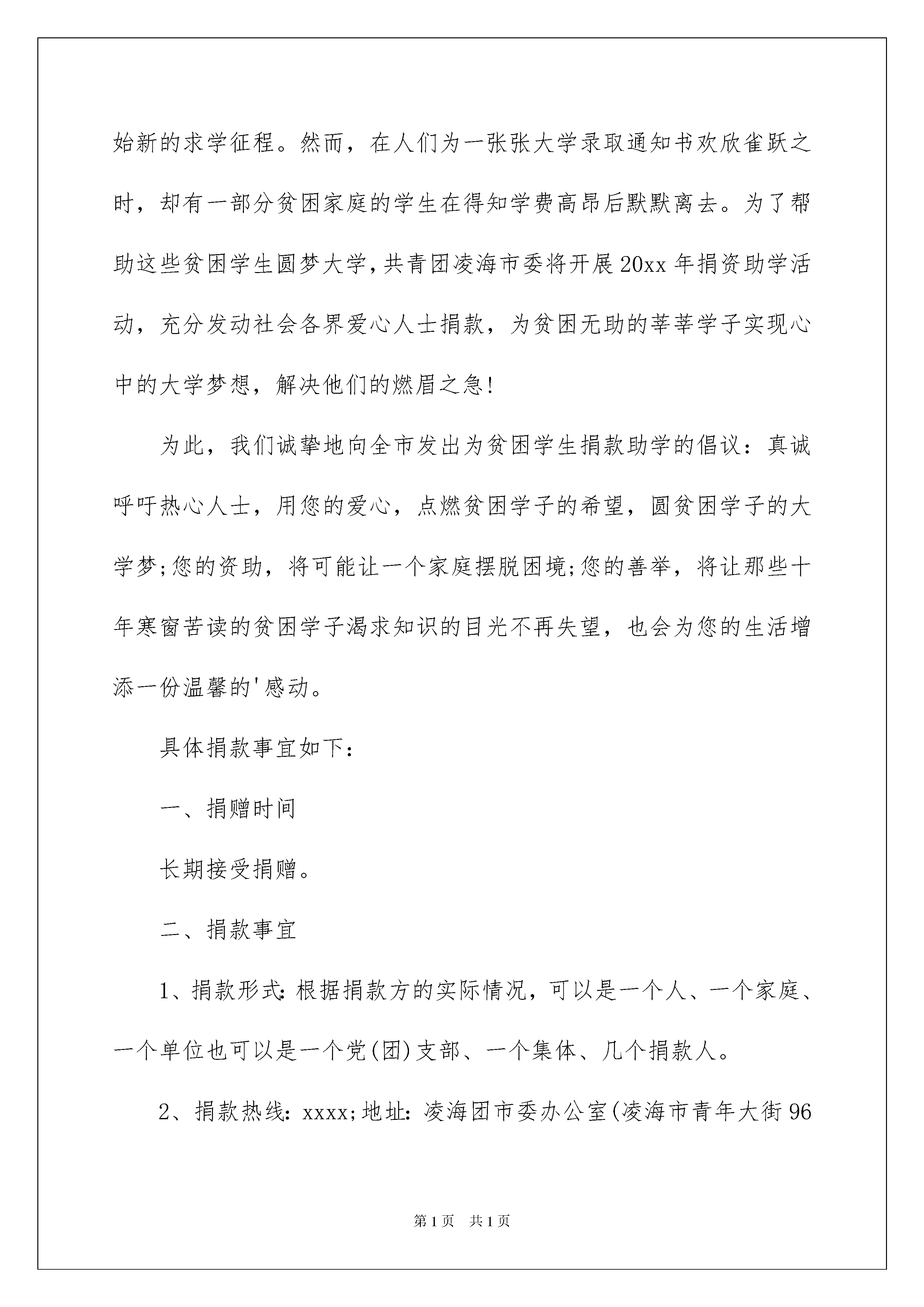 始新的求学征程。然而，在人们为一张张大学录取通知书欢欣雀跃之时，却有一部分贫困家庭的学生在得知学费高昂后默默离去。为了帮助这些贫困学生圆梦大学，共青团凌海市委将开展20xx年捐资助学活动，充分发动社会各界爱心人士捐款，为贫困无助的莘莘学子实现心中的大学梦想，解决他们的燃眉之急!

为此，我们诚挚地向全市发出为贫困学生捐款助学的倡议：真诚呼吁热心人士，用您的爱心，点燃贫困学子的希望，圆贫困学子的大学梦;您的资助，将可能让一个家庭摆脱困境;您的善举，将让那些十年寒窗苦读的贫困学子渴求知识的目光不再失望，也会为您的生活增添一份温馨的'感动。

具体捐款事宜如下：

一、捐赠时间

长期接受捐赠。

二、捐款事宜

1、捐款形式:根据捐款方的实际情况，可以是一个人、一个家庭、一个单位也可以是一个党(团)支部、一个集体、几个捐款人。

2、捐款热线：xxxx;地址：凌海团市委办公室(凌海市青年大街96

第1页 共1页